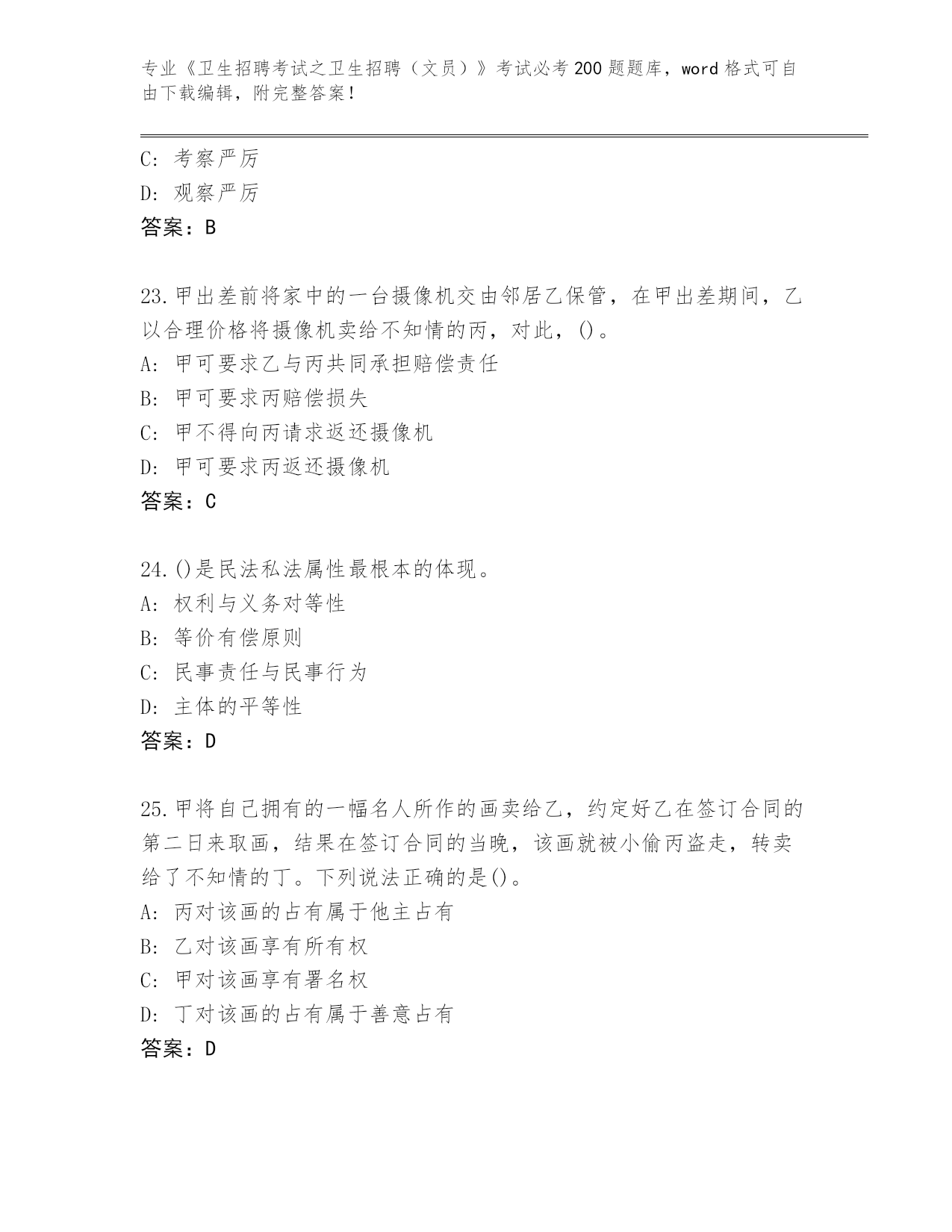 专业《卫生招聘考试之卫生招聘（文员）》考试必考200题题库，word格式可自由下载编辑，附完整答案！

C: 考察严厉
D: 观察严厉
答案：B

23.甲出差前将家中的一台摄像机交由邻居乙保管，在甲出差期间，乙以合理价格将摄像机卖给不知情的丙，对此，()。
A: 甲可要求乙与丙共同承担赔偿责任
B: 甲可要求丙赔偿损失
C: 甲不得向丙请求返还摄像机
D: 甲可要求丙返还摄像机
答案：C

24.()是民法私法属性最根本的体现。
A: 权利与义务对等性
B: 等价有偿原则
C: 民事责任与民事行为
D: 主体的平等性
答案：D

25.甲将自己拥有的一幅名人所作的画卖给乙，约定好乙在签订合同的第二日来取画，结果在签订合同的当晚，该画就被小偷丙盗走，转卖给了不知情的丁。下列说法正确的是()。
A: 丙对该画的占有属于他主占有
B: 乙对该画享有所有权
C: 甲对该画享有署名权
D: 丁对该画的占有属于善意占有
答案：D